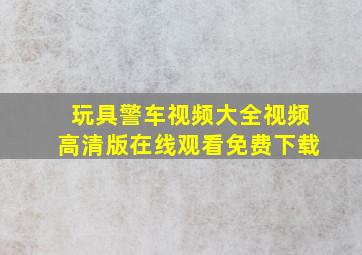 玩具警车视频大全视频
高清版在线观看免费下载